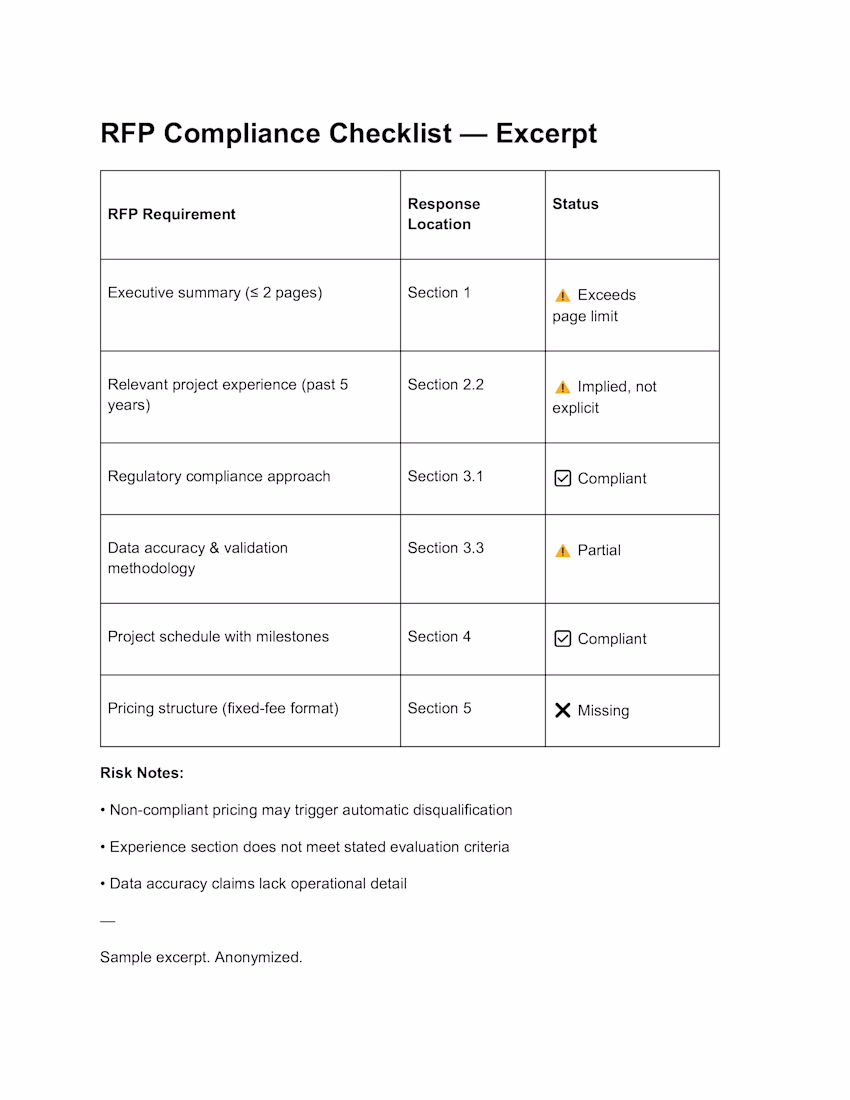 RFP Compliance Checklist — Excerpt

| RFP Requirement | Response Location | Status |
|---|---|---|
| Executive summary (≤ 2 pages) | Section 1 | ⚠️ Exceeds page limit |
| Relevant project experience (past 5 years) | Section 2.2 | ⚠️ Implied, not explicit |
| Regulatory compliance approach | Section 3.1 | ☑ Compliant |
| Data accuracy & validation methodology | Section 3.3 | ⚠️ Partial |
| Project schedule with milestones | Section 4 | ☑ Compliant |
| Pricing structure (fixed-fee format) | Section 5 | ✕ Missing |

Risk Notes:

• Non-compliant pricing may trigger automatic disqualification

• Experience section does not meet stated evaluation criteria

• Data accuracy claims lack operational detail

—

Sample excerpt. Anonymized.